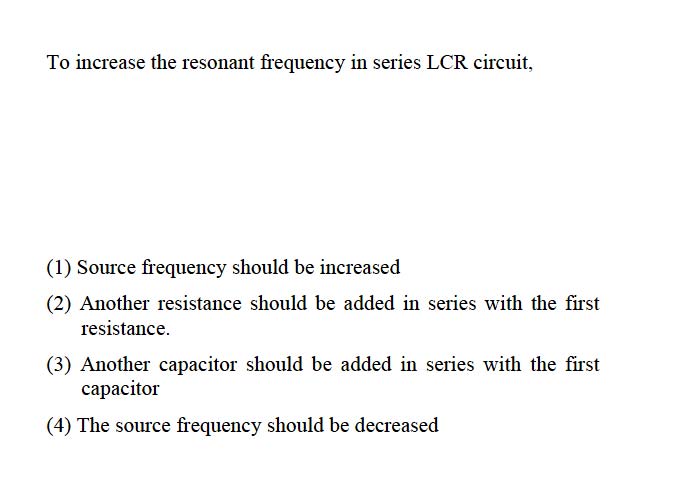 To increase the resonant frequency in series LCR circuit,

(1) Source frequency should be increased

(2) Another resistance should be added in series with the first resistance.

(3) Another capacitor should be added in series with the first capacitor

(4) The source frequency should be decreased